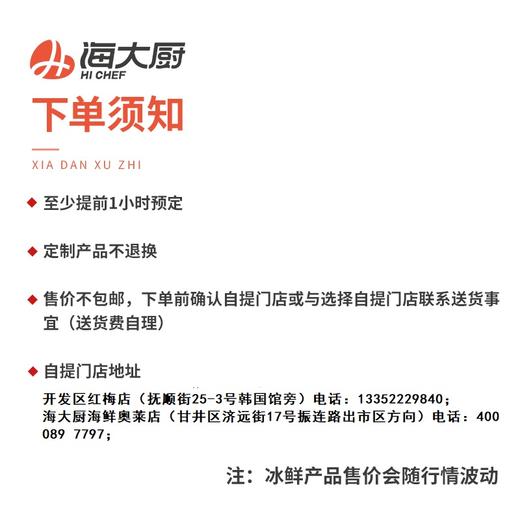 海大厨
HI CHEF

下单须知

XIA DAN XU ZHI

◆ 至少提前1小时预定

◆ 定制产品不退换

◆ 售价不包邮，下单前确认自提门店或与选择自提门店联系送货事宜（送货费自理）

◆ 自提门店地址

开发区红梅店（抚顺街25-3号韩国馆旁）电话：13352229840；
海大厨海鲜奥莱店（甘井区济远街17号振连路出市区方向）电话：400 089 7797；

注：冰鲜产品售价会随行情波动